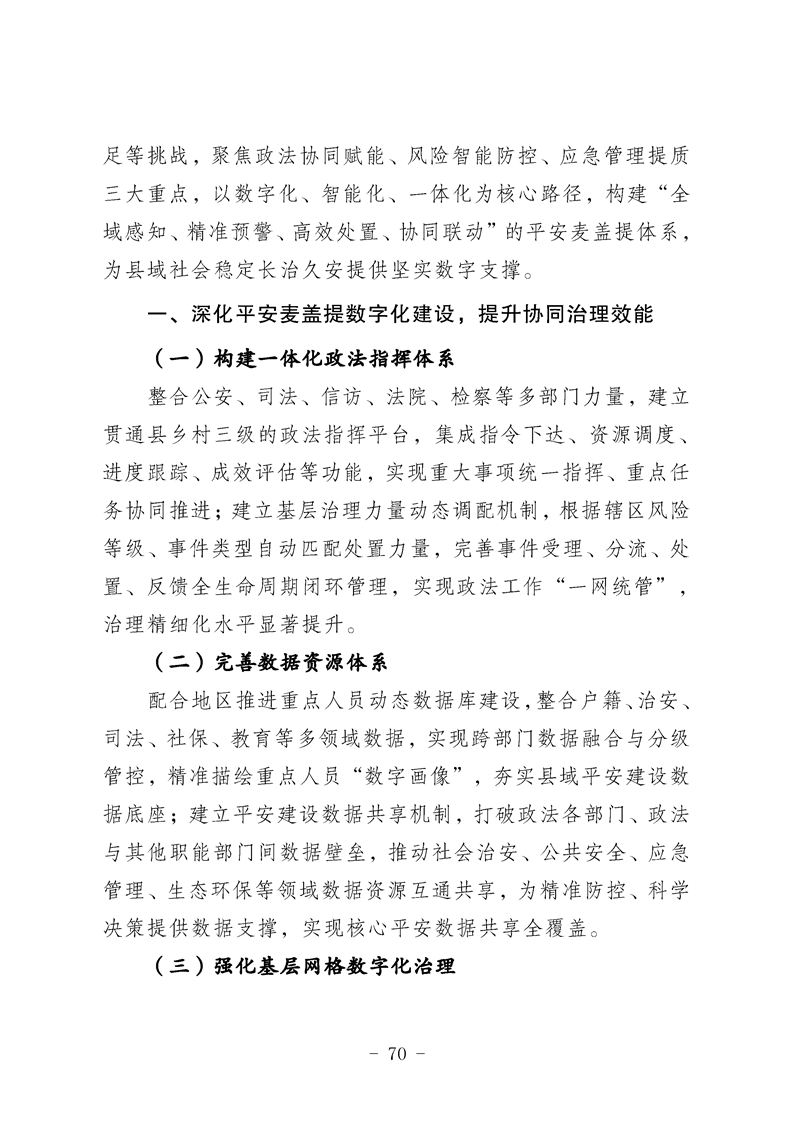 足等挑战，聚焦政法协同赋能、风险智能防控、应急管理提质三大重点，以数字化、智能化、一体化为核心路径，构建“全域感知、精准预警、高效处置、协同联动”的平安麦盖提体系，为县域社会稳定长治久安提供坚实数字支撑。

一、深化平安麦盖提数字化建设，提升协同治理效能

（一）构建一体化政法指挥体系

整合公安、司法、信访、法院、检察等多部门力量，建立贯通县乡村三级的政法指挥平台，集成指令下达、资源调度、进度跟踪、成效评估等功能，实现重大事项统一指挥、重点任务协同推进；建立基层治理力量动态调配机制，根据辖区风险等级、事件类型自动匹配处置力量，完善事件受理、分流、处置、反馈全生命周期闭环管理，实现政法工作“一网统管”，治理精细化水平显著提升。

（二）完善数据资源体系

配合地区推进重点人员动态数据库建设，整合户籍、治安、司法、社保、教育等多领域数据，实现跨部门数据融合与分级管控，精准描绘重点人员“数字画像”，夯实县域平安建设数据底座；建立平安建设数据共享机制，打破政法各部门、政法与其他职能部门间数据壁垒，推动社会治安、公共安全、应急管理、生态环保等领域数据资源互通共享，为精准防控、科学决策提供数据支撑，实现核心平安数据共享全覆盖。

（三）强化基层网格数字化治理

- 70 -